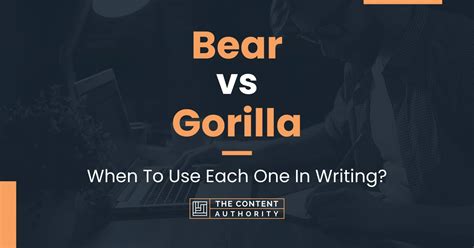 Bear
vs
Gorilla

When To Use Each One In Writing?

THE CONTENT
AUTHORITY